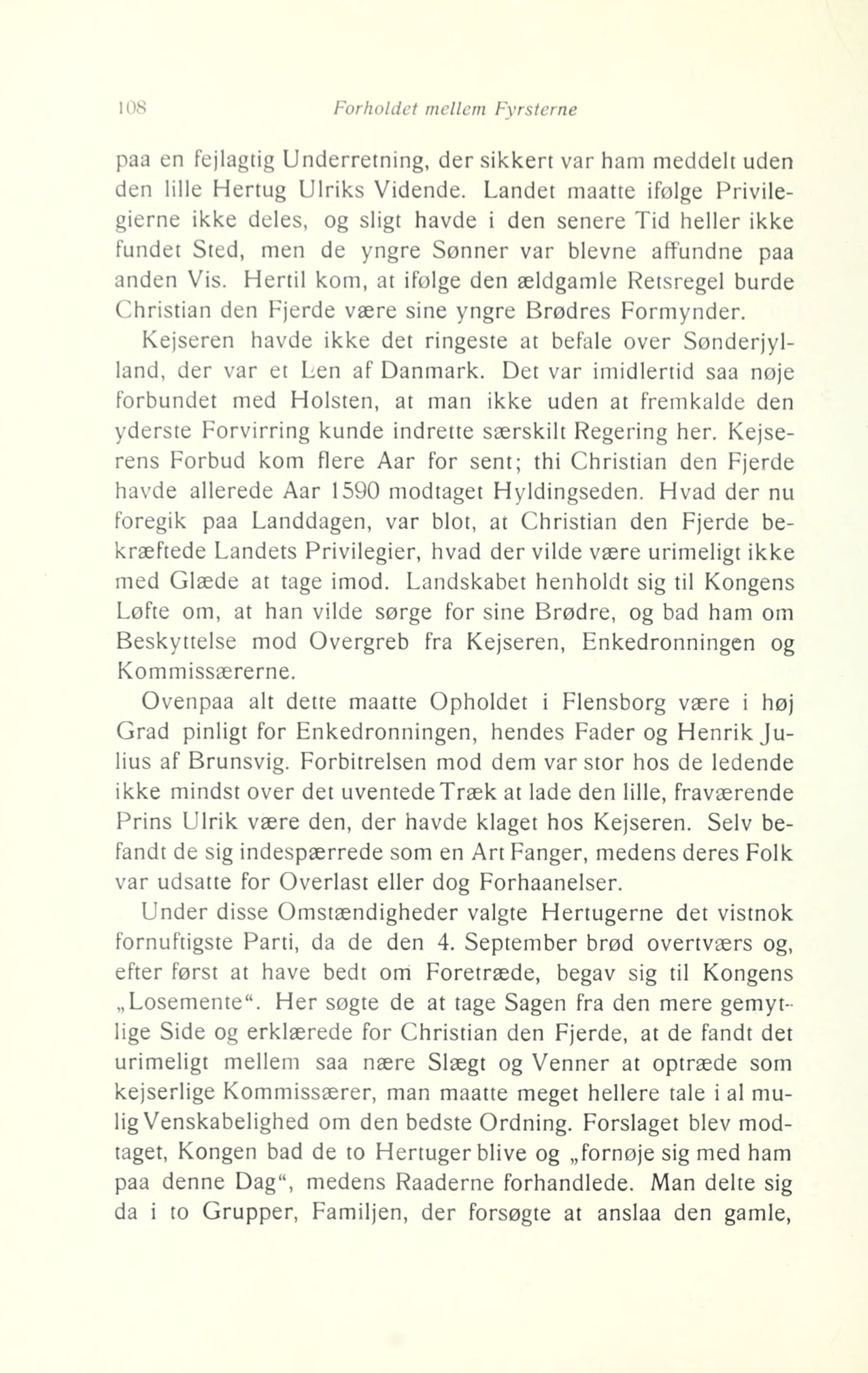 108 Forholdet mellem Fyrsterne

paa en fejlagtig Underretning, der sikkert var ham meddelt uden den lille Hertug Ulriks Vidende. Landet maatte ifølge Privilegierne ikke deles, og sligt havde i den senere Tid heller ikke fundet Sted, men de yngre Sønner var blevne affundne paa anden Vis. Hertil kom, at ifølge den ældgamle Retsregel burde Christian den Fjerde være sine yngre Brødres Formynder.

Kejseren havde ikke det ringeste at befale over Sønderjylland, der var et Len af Danmark. Det var imidlertid saa nøje forbundet med Holsten, at man ikke uden at fremkalde den yderste Forvirring kunde indrette særskilt Regering her. Kejserens Forbud kom flere Aar for sent; thi Christian den Fjerde havde allerede Aar 1590 modtaget Hyldingseden. Hvad der nu foregik paa Landdagen, var blot, at Christian den Fjerde bekræftede Landets Privilegier, hvad der vilde være urimeligt ikke med Glæde at tage imod. Landskabet henholdt sig til Kongens Løfte om, at han vilde sørge for sine Brødre, og bad ham om Beskyttelse mod Overgreb fra Kejseren, Enkedronningen og Kommissærerne.

Ovenpaa alt dette maatte Opholdet i Flensborg være i høj Grad pinligt for Enkedronningen, hendes Fader og Henrik Julius af Brunsvig. Forbitrelsen mod dem var stor hos de ledende ikke mindst over det uventede Træk at lade den lille, fraværende Prins Ulrik være den, der havde klaget hos Kejseren. Selv befandt de sig indespærrede som en Art Fanger, medens deres Folk var udsatte for Overlast eller dog Forhaanelser.

Under disse Omstændigheder valgte Hertugerne det vistnok fornuftigste Parti, da de den 4. September brød overtværs og, efter først at have bedt om Foretræde, begav sig til Kongens „Losemente“. Her søgte de at tage Sagen fra den mere gemytlige Side og erklærede for Christian den Fjerde, at de fandt det urimeligt mellem saa nære Slægt og Venner at optræde som kejserlige Kommissærer, man maatte meget hellere tale i al mulig Venskabelighed om den bedste Ordning. Forslaget blev modtaget, Kongen bad de to Hertuger blive og „fornøje sig med ham paa denne Dag“, medens Raaderne forhandlede. Man delte sig da i to Grupper, Familjen, der forsøgte at anslaa den gamle,